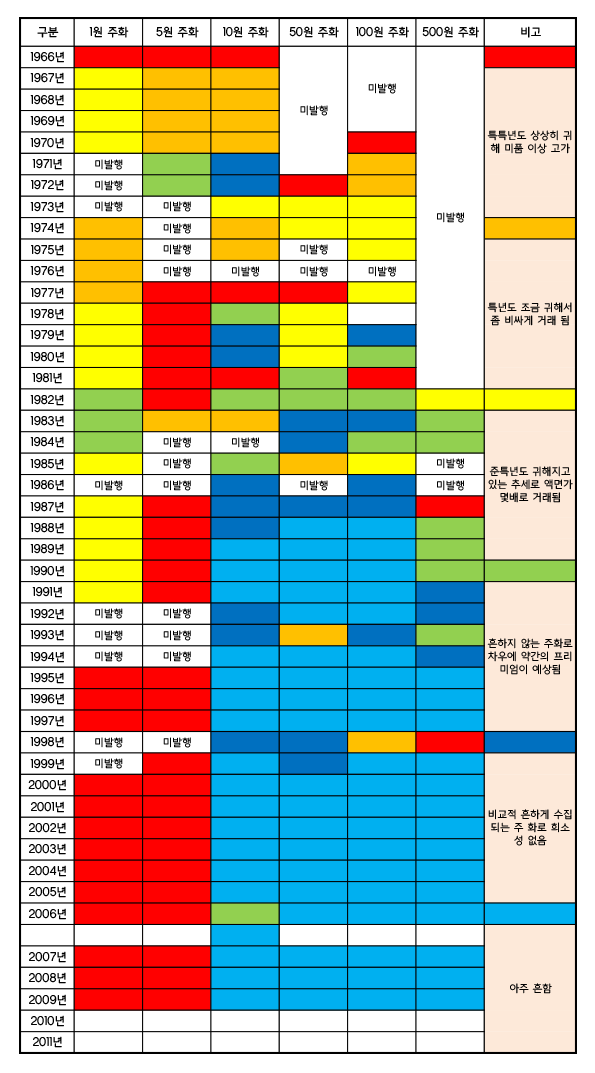 | 구분 | 1원 주화 | 5원 주화 | 10원 주화 | 50원 주화 | 100원 주화 | 500원 주화 | 비고 |
|---|---|---|---|---|---|---|---|
| 1966년 | | | | 미발행 | 미발행 | 미발행 | |
| 1967년 | | | | | | | 특특년도 상상히 귀해 미품 이상 고가 |
| 1968년 | | | | | | | |
| 1969년 | | | | | | | |
| 1970년 | | | | | | | |
| 1971년 | 미발행 | | | | | | |
| 1972년 | 미발행 | | | | | | |
| 1973년 | 미발행 | 미발행 | | | | | |
| 1974년 | | 미발행 | | | | | |
| 1975년 | | 미발행 | | 미발행 | | | 특년도 조금 귀해서 좀 비싸게 거래 됨 |
| 1976년 | | 미발행 | 미발행 | 미발행 | 미발행 | | |
| 1977년 | | | | | | | |
| 1978년 | | | | | | | |
| 1979년 | | | | | | | |
| 1980년 | | | | | | | |
| 1981년 | | | | | | | |
| 1982년 | | | | | | | |
| 1983년 | | | | | | | 준특년도 귀해지고 있는 추세로 액면가 몇배로 거래됨 |
| 1984년 | | 미발행 | 미발행 | | | | |
| 1985년 | | 미발행 | | | | 미발행 | |
| 1986년 | 미발행 | 미발행 | | 미발행 | | 미발행 | |
| 1987년 | | | | | | | |
| 1988년 | | | | | | | |
| 1989년 | | | | | | | |
| 1990년 | | | | | | | |
| 1991년 | | | | | | | 흔하지 않는 주화로 차후에 약간의 프리미엄이 예상됨 |
| 1992년 | 미발행 | 미발행 | | | | | |
| 1993년 | 미발행 | 미발행 | | | | | |
| 1994년 | 미발행 | 미발행 | | | | | |
| 1995년 | | | | | | | |
| 1996년 | | | | | | | |
| 1997년 | | | | | | | |
| 1998년 | 미발행 | 미발행 | | | | | |
| 1999년 | 미발행 | | | | | | 비교적 흔하게 수집되는 주 화로 희소성 없음 |
| 2000년 | | | | | | | |
| 2001년 | | | | | | | |
| 2002년 | | | | | | | |
| 2003년 | | | | | | | |
| 2004년 | | | | | | | |
| 2005년 | | | | | | | |
| 2006년 | | | | | | | |
| | | | | | | | 아주 흔함 |
| 2007년 | | | | | | | |
| 2008년 | | | | | | | |
| 2009년 | | | | | | | |
| 2010년 | | | | | | | |
| 2011년 | | | | | | | |